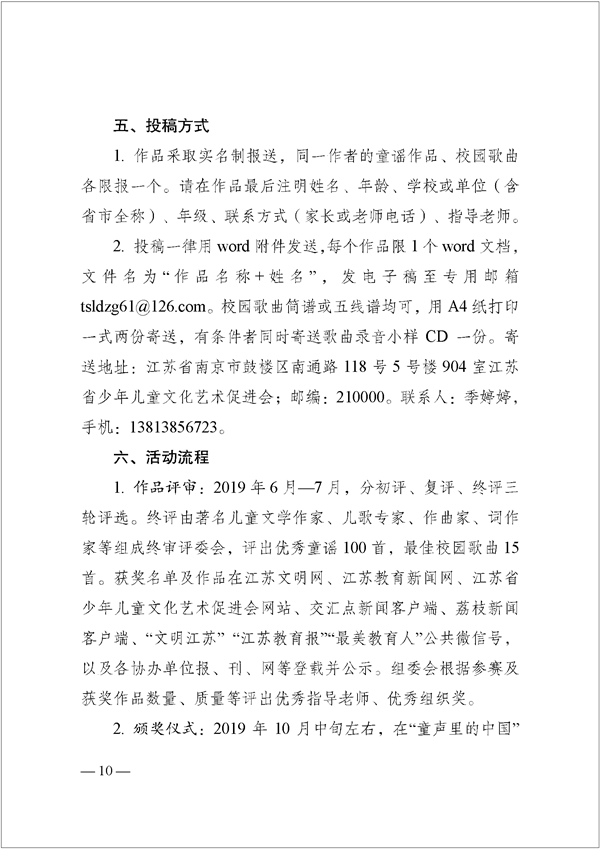 五、投稿方式

1. 作品采取实名制报送，同一作者的童谣作品、校园歌曲各限报一个。请在作品最后注明姓名、年龄、学校或单位（含省市全称）、年级、联系方式（家长或老师电话）、指导老师。

2. 投稿一律用 word 附件发送，每个作品限 1 个 word 文档，文件名为“作品名称+姓名”，发电子稿至专用邮箱 tsldzg61@126.com。校园歌曲简谱或五线谱均可，用 A4 纸打印一式两份寄送，有条件者同时寄送歌曲录音小样 CD 一份。寄送地址：江苏省南京市鼓楼区南通路 118 号 5 号楼 904 室江苏省少年儿童文化艺术促进会；邮编：210000。联系人：季婷婷，手机：13813856723。

六、活动流程

1. 作品评审：2019 年 6 月—7 月，分初评、复评、终评三轮评选。终评由著名儿童文学作家、儿歌专家、作曲家、词作家等组成终审评委会，评出优秀童谣 100 首，最佳校园歌曲 15 首。获奖名单及作品在江苏文明网、江苏教育新闻网、江苏省少年儿童文化艺术促进会网站、交汇点新闻客户端、荔枝新闻客户端、“文明江苏”“江苏教育报”“最美教育人”公共微信号，以及各协办单位报、刊、网等登载并公示。组委会根据参赛及获奖作品数量、质量等评出优秀指导老师、优秀组织奖。

2. 颁奖仪式：2019 年 10 月中旬左右，在“童声里的中国”

— 10 —